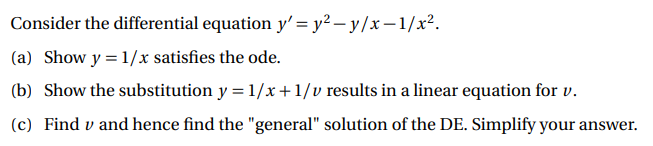 Consider the differential equation $y' = y^2 - y/x - 1/x^2$.

(a) Show $y = 1/x$ satisfies the ode.

(b) Show the substitution $y = 1/x + 1/v$ results in a linear equation for $v$.

(c) Find $v$ and hence find the "general" solution of the DE. Simplify your answer.